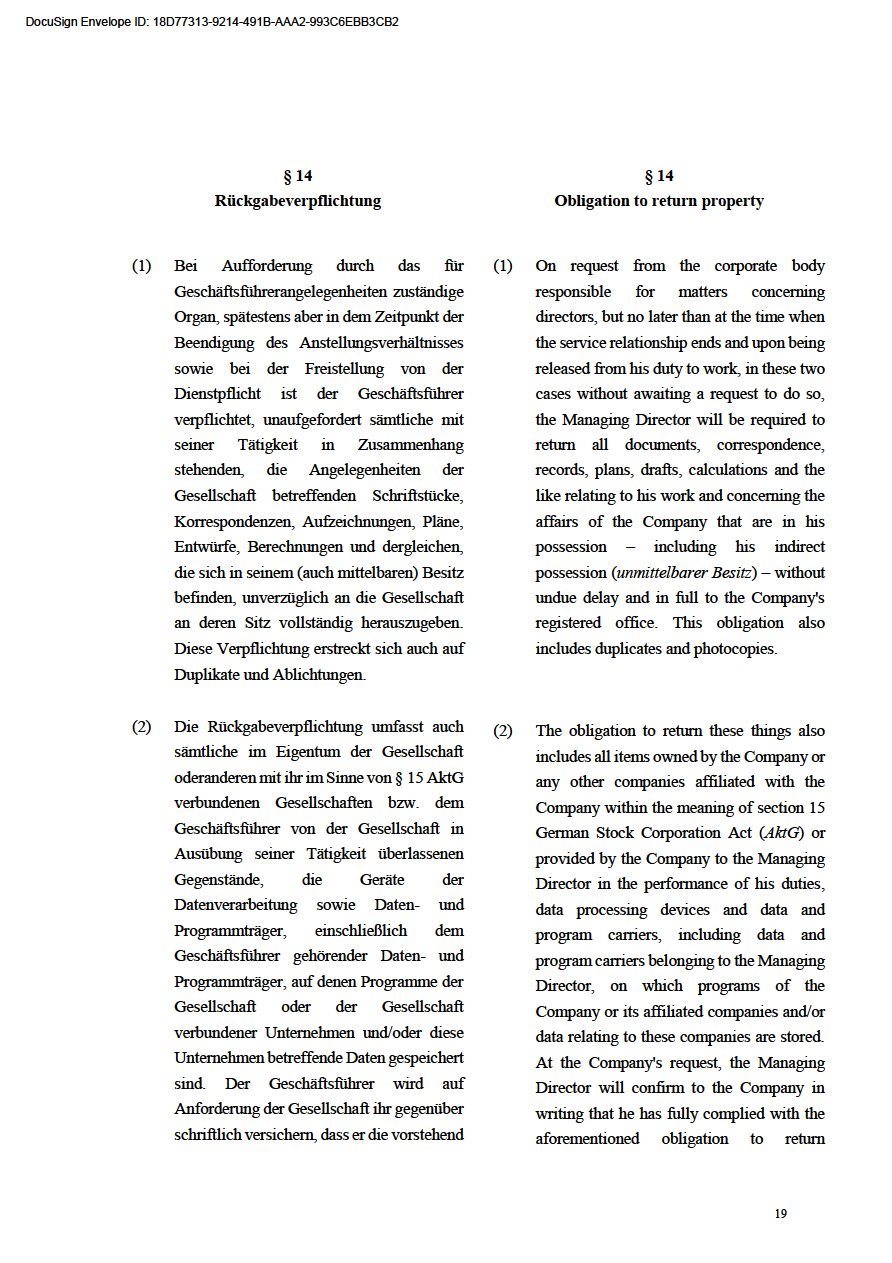 DocuSign Envelope ID: 18D77313-9214-491B-AAA2-993C6EBB3CB2

§ 14
Rückgabeverpflichtung

(1) Bei Aufforderung durch das für Geschäftsführerangelegenheiten zuständige Organ, spätestens aber in dem Zeitpunkt der Beendigung des Anstellungsverhältnisses sowie bei der Freistellung von der Dienstpflicht ist der Geschäftsführer verpflichtet, unaufgefordert sämtliche mit seiner Tätigkeit in Zusammenhang stehenden, die Angelegenheiten der Gesellschaft betreffenden Schriftstücke, Korrespondenzen, Aufzeichnungen, Pläne, Entwürfe, Berechnungen und dergleichen, die sich in seinem (auch mittelbaren) Besitz befinden, unverzüglich an die Gesellschaft an deren Sitz vollständig herauszugeben. Diese Verpflichtung erstreckt sich auch auf Duplikate und Ablichtungen.

(2) Die Rückgabeverpflichtung umfasst auch sämtliche im Eigentum der Gesellschaft oderanderen mit ihr im Sinne von § 15 AktG verbundenen Gesellschaften bzw. dem Geschäftsführer von der Gesellschaft in Ausübung seiner Tätigkeit überlassenen Gegenstände, die Geräte der Datenverarbeitung sowie Daten- und Programmträger, einschließlich dem Geschäftsführer gehörender Daten- und Programmträger, auf denen Programme der Gesellschaft oder der Gesellschaft verbundener Unternehmen und/oder diese Unternehmen betreffende Daten gespeichert sind. Der Geschäftsführer wird auf Anforderung der Gesellschaft ihr gegenüber schriftlich versichern, dass er die vorstehend

§ 14
Obligation to return property

(1) On request from the corporate body responsible for matters concerning directors, but no later than at the time when the service relationship ends and upon being released from his duty to work, in these two cases without awaiting a request to do so, the Managing Director will be required to return all documents, correspondence, records, plans, drafts, calculations and the like relating to his work and concerning the affairs of the Company that are in his possession – including his indirect possession (unmittelbarer Besitz) – without undue delay and in full to the Company's registered office. This obligation also includes duplicates and photocopies.

(2) The obligation to return these things also includes all items owned by the Company or any other companies affiliated with the Company within the meaning of section 15 German Stock Corporation Act (AktG) or provided by the Company to the Managing Director in the performance of his duties, data processing devices and data and program carriers, including data and program carriers belonging to the Managing Director, on which programs of the Company or its affiliated companies and/or data relating to these companies are stored. At the Company's request, the Managing Director will confirm to the Company in writing that he has fully complied with the aforementioned obligation to return

19